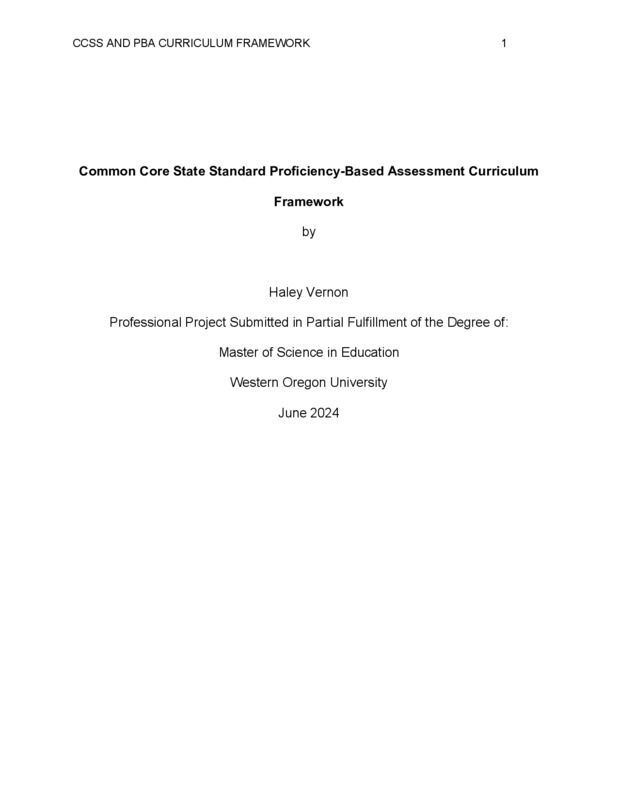 CCSS AND PBA CURRICULUM FRAMEWORK 1

Common Core State Standard Proficiency-Based Assessment Curriculum Framework

by

Haley Vernon

Professional Project Submitted in Partial Fulfillment of the Degree of:

Master of Science in Education

Western Oregon University

June 2024